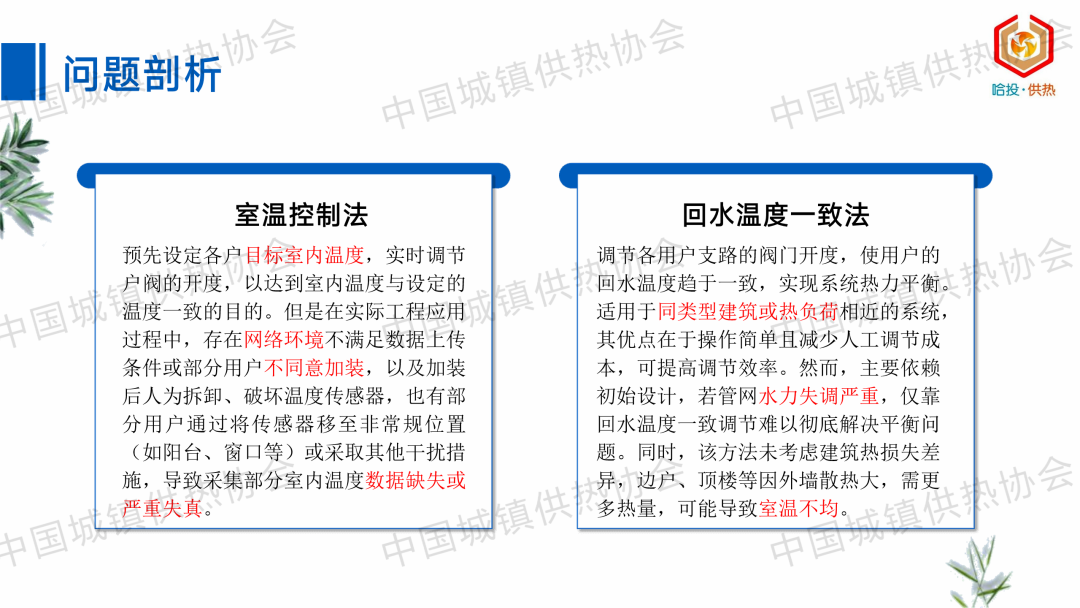 问题剖析

哈投·供热

室温控制法

预先设定各户目标室内温度，实时调节户阀的开度，以达到室内温度与设定的温度一致的目的。但是在实际工程应用过程中，存在网络环境不满足数据上传条件或部分用户不同意加装，以及加装后人为拆卸、破坏温度传感器，也有部分用户通过将传感器移至非常规位置（如阳台、窗口等）或采取其他干扰措施，导致采集部分室内温度数据缺失或严重失真。

回水温度一致法

调节各用户支路的阀门开度，使用户的回水温度趋于一致，实现系统热力平衡。适用于同类型建筑或热负荷相近的系统，其优点在于操作简单且减少人工调节成本，可提高调节效率。然而，主要依赖初始设计，若管网水力失调严重，仅靠回水温度一致调节难以彻底解决平衡问题。同时，该方法未考虑建筑热损失差异，边户、顶楼等因外墙散热大，需更多热量，可能导致室温不均。

中国城镇供热协会